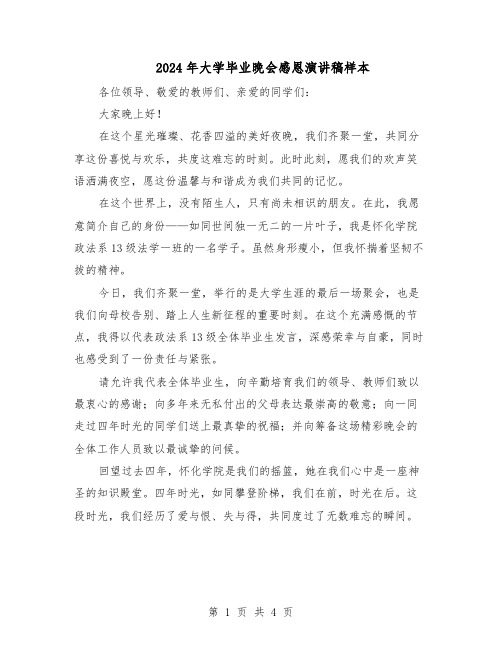 2024年大学毕业晚会感恩演讲稿样本

各位领导、敬爱的教师们、亲爱的同学们：

大家晚上好！

在这个星光璀璨、花香四溢的美好夜晚，我们齐聚一堂，共同分享这份喜悦与欢乐，共度这难忘的时刻。此时此刻，愿我们的欢声笑语洒满夜空，愿这份温馨与和谐成为我们共同的记忆。

在这个世界上，没有陌生人，只有尚未相识的朋友。在此，我愿意简介自己的身份——如同世间独一无二的一片叶子，我是怀化学院政法系13级法学一班的一名学子。虽然身形瘦小，但我怀揣着坚韧不拔的精神。

今日，我们齐聚一堂，举行的是大学生涯的最后一场聚会，也是我们向母校告别、踏上人生新征程的重要时刻。在这个充满感慨的节点，我得以代表政法系13级全体毕业生发言，深感荣幸与自豪，同时也感受到了一份责任与紧张。

请允许我代表全体毕业生，向辛勤培育我们的领导、教师们致以最衷心的感谢；向多年来无私付出的父母表达最崇高的敬意；向一同走过四年时光的同学们送上最真挚的祝福；并向筹备这场精彩晚会的全体工作人员致以最诚挚的问候。

回望过去四年，怀化学院是我们的摇篮，她在我们心中是一座神圣的知识殿堂。四年时光，如同攀登阶梯，我们在前，时光在后。这段时光，我们经历了爱与恨、失与得，共同度过了无数难忘的瞬间。

第 1 页 共 4 页